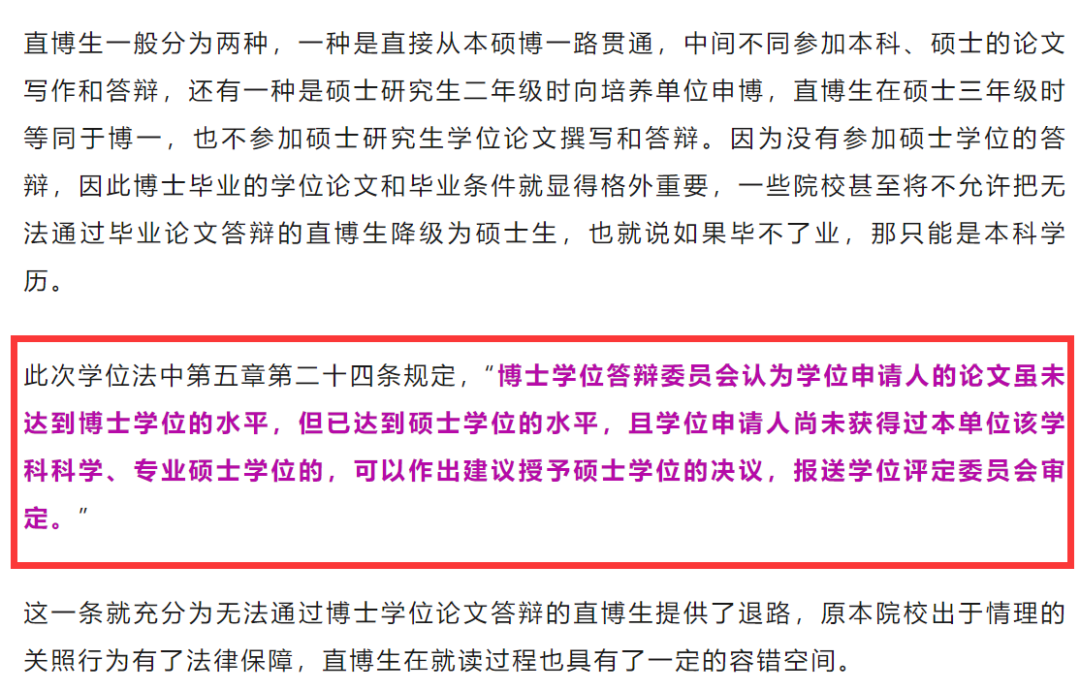 直博生一般分为两种，一种是直接从本硕博一路贯通，中间不同参加本科、硕士的论文写作和答辩，还有一种是硕士研究生二年级时向培养单位申博，直博生在硕士三年级时等同于博一，也不参加硕士研究生学位论文撰写和答辩。因为没有参加硕士学位的答辩，因此博士毕业的学位论文和毕业条件就显得格外重要，一些院校甚至将不允许把无法通过毕业论文答辩的直博生降级为硕士生，也就说如果毕不了业，那只能是本科学历。

此次学位法中第五章第二十四条规定，“博士学位答辩委员会认为学位申请人的论文虽未达到博士学位的水平，但已达到硕士学位的水平，且学位申请人尚未获得过本单位该学科科学、专业硕士学位的，可以作出建议授予硕士学位的决议，报送学位评定委员会审定。”

这一条就充分为无法通过博士学位论文答辩的直博生提供了退路，原本院校出于情理的关照行为有了法律保障，直博生在就读过程也具有了一定的容错空间。